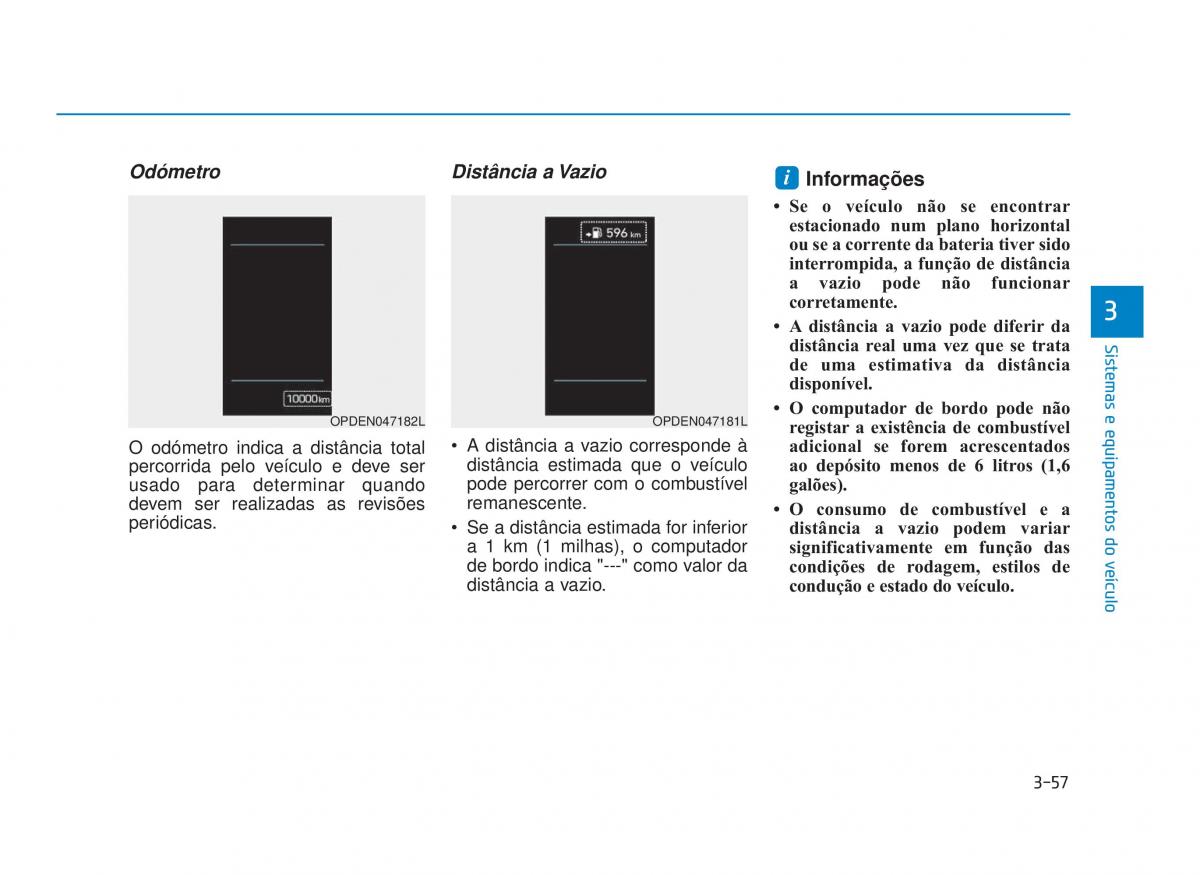 Odómetro

10000 km

OPDEN047182L

O odómetro indica a distância total percorrida pelo veículo e deve ser usado para determinar quando devem ser realizadas as revisões periódicas.

Distância a Vazio

596 km

OPDEN047181L

• A distância a vazio corresponde à distância estimada que o veículo pode percorrer com o combustível remanescente.

• Se a distância estimada for inferior a 1 km (1 milhas), o computador de bordo indica "---" como valor da distância a vazio.

i Informações

• Se o veículo não se encontrar estacionado num plano horizontal ou se a corrente da bateria tiver sido interrompida, a função de distância a vazio pode não funcionar corretamente.

• A distância a vazio pode diferir da distância real uma vez que se trata de uma estimativa da distância disponível.

• O computador de bordo pode não registar a existência de combustível adicional se forem acrescentados ao depósito menos de 6 litros (1,6 galões).

• O consumo de combustível e a distância a vazio podem variar significativamente em função das condições de rodagem, estilos de condução e estado do veículo.

3

Sistemas e equipamentos do veículo

3-57